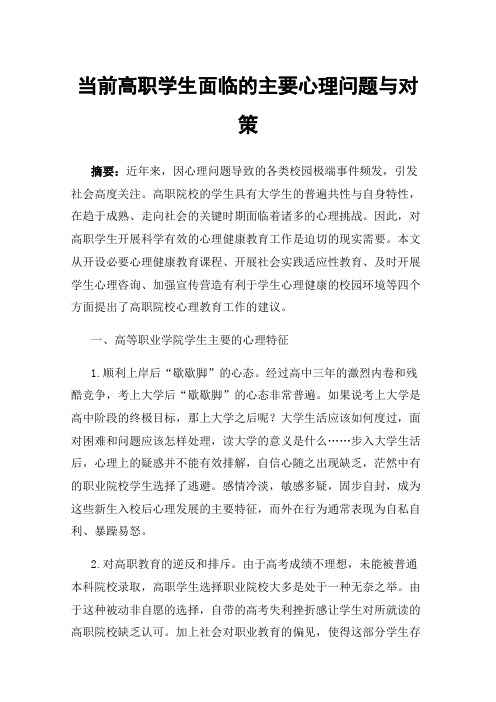 当前高职学生面临的主要心理问题与对策

摘要：近年来，因心理问题导致的各类校园极端事件频发，引发社会高度关注。高职院校的学生具有大学生的普遍共性与自身特性，在趋于成熟、走向社会的关键时期面临着诸多的心理挑战。因此，对高职学生开展科学有效的心理健康教育工作是迫切的现实需要。本文从开设必要心理健康教育课程、开展社会实践适应性教育、及时开展学生心理咨询、加强宣传营造有利于学生心理健康的校园环境等四个方面提出了高职院校心理教育工作的建议。

一、高等职业学院学生主要的心理特征

1.顺利上岸后“歇歇脚”的心态。经过高中三年的激烈内卷和残酷竞争，考上大学后“歇歇脚”的心态非常普遍。如果说考上大学是高中阶段的终极目标，那上大学之后呢？大学生活应该如何度过，面对困难和问题应该怎样处理，读大学的意义是什么……步入大学生活后，心理上的疑惑并不能有效排解，自信心随之出现缺乏，茫然中有的职业院校学生选择了逃避。感情冷淡，敏感多疑，固步自封，成为这些新生入校后心理发展的主要特征，而外在行为通常表现为自私自利、暴躁易怒。

2.对高职教育的逆反和排斥。由于高考成绩不理想，未能被普通本科院校录取，高职学生选择职业院校大多是处于一种无奈之举。由于这种被动非自愿的选择，自带的高考失利挫折感让学生对所就读的高职院校缺乏认可。加上社会对职业教育的偏见，使得这部分学生存